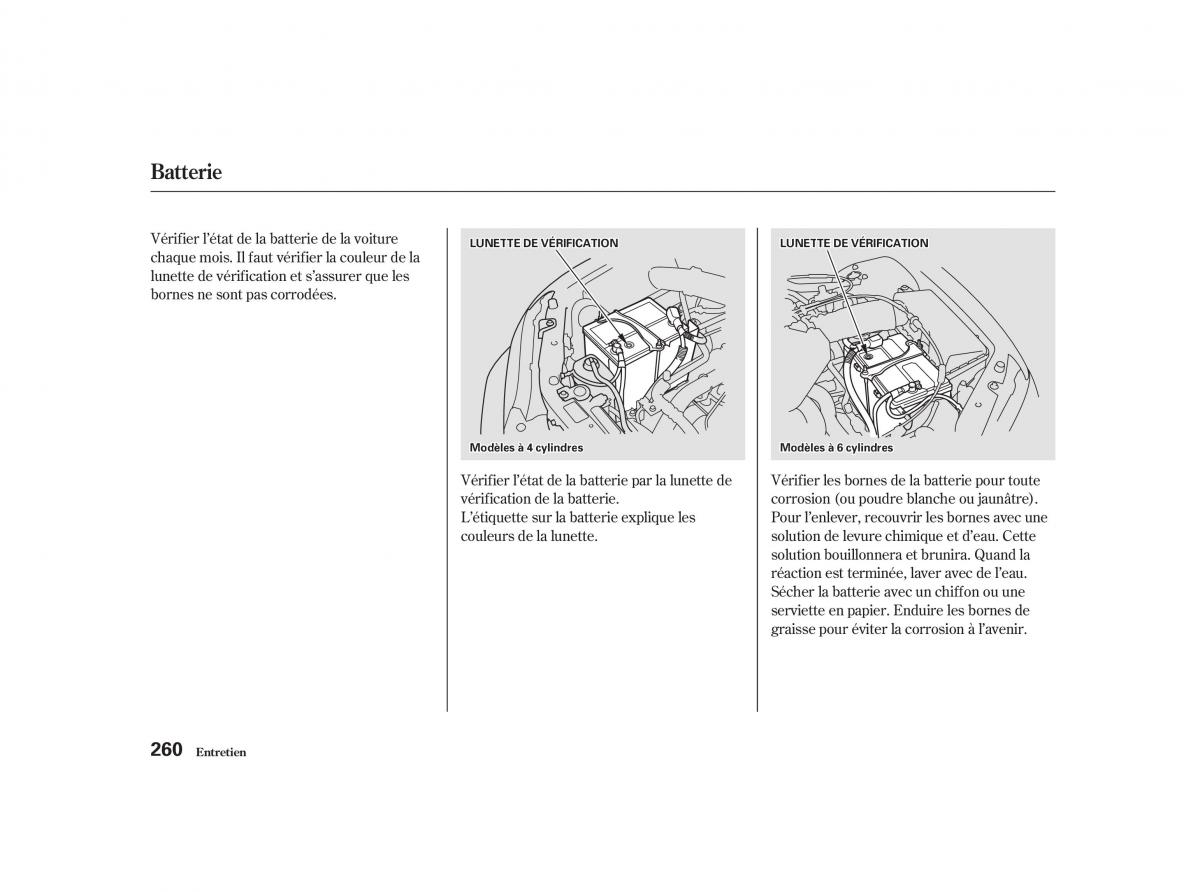 Batterie

Vérifier l'état de la batterie de la voiture chaque mois. Il faut vérifier la couleur de la lunette de vérification et s'assurer que les bornes ne sont pas corrodées.

LUNETTE DE VÉRIFICATION

Modèles à 4 cylindres

Vérifier l'état de la batterie par la lunette de vérification de la batterie.
L'étiquette sur la batterie explique les couleurs de la lunette.

LUNETTE DE VÉRIFICATION

Modèles à 6 cylindres

Vérifier les bornes de la batterie pour toute corrosion (ou poudre blanche ou jaunâtre). Pour l'enlever, recouvrir les bornes avec une solution de levure chimique et d'eau. Cette solution bouillonnera et brunira. Quand la réaction est terminée, laver avec de l'eau. Sécher la batterie avec un chiffon ou une serviette en papier. Enduire les bornes de graisse pour éviter la corrosion à l'avenir.

260 Entretien